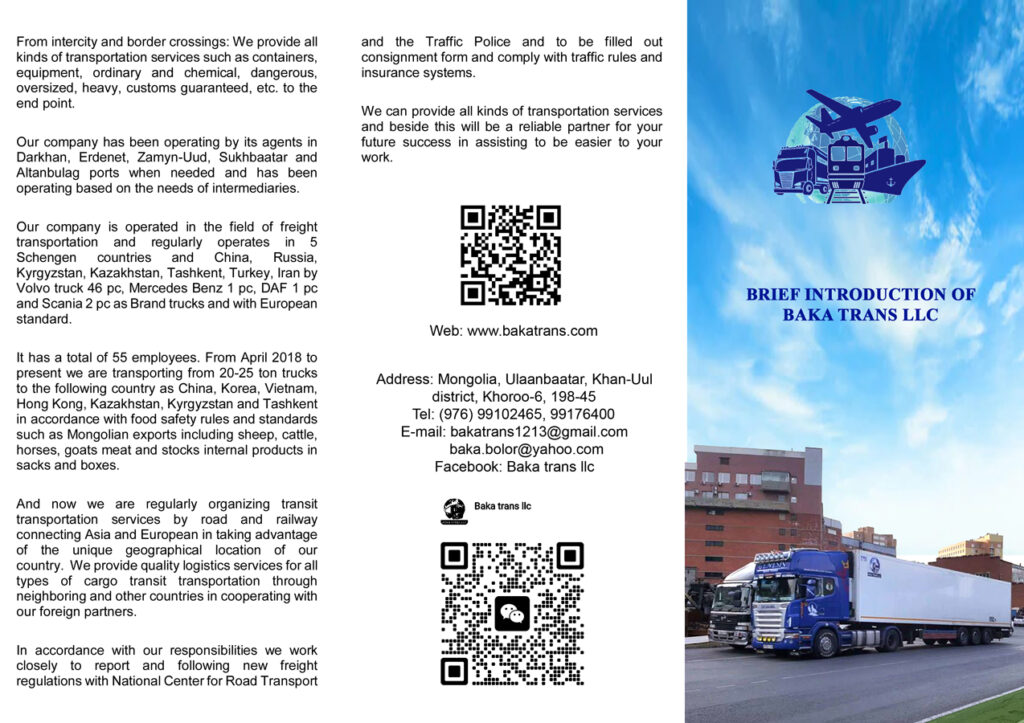 From intercity and border crossings: We provide all kinds of transportation services such as containers, equipment, ordinary and chemical, dangerous, oversized, heavy, customs guaranteed, etc. to the end point.

Our company has been operating by its agents in Darkhan, Erdenet, Zamyn-Uud, Sukhbaatar and Altanbulag ports when needed and has been operating based on the needs of intermediaries.

Our company is operated in the field of freight transportation and regularly operates in 5 Schengen countries and China, Russia, Kyrgyzstan, Kazakhstan, Tashkent, Turkey, Iran by Volvo truck 46 pc, Mercedes Benz 1 pc, DAF 1 pc and Scania 2 pc as Brand trucks and with European standard.

It has a total of 55 employees. From April 2018 to present we are transporting from 20-25 ton trucks to the following country as China, Korea, Vietnam, Hong Kong, Kazakhstan, Kyrgyzstan and Tashkent in accordance with food safety rules and standards such as Mongolian exports including sheep, cattle, horses, goats meat and stocks internal products in sacks and boxes.

And now we are regularly organizing transit transportation services by road and railway connecting Asia and European in taking advantage of the unique geographical location of our country. We provide quality logistics services for all types of cargo transit transportation through neighboring and other countries in cooperating with our foreign partners.

In accordance with our responsibilities we work closely to report and following new freight regulations with National Center for Road Transport and the Traffic Police and to be filled out consignment form and comply with traffic rules and insurance systems.

We can provide all kinds of transportation services and beside this will be a reliable partner for your future success in assisting to be easier to your work.

Web: www.bakatrans.com

Address: Mongolia, Ulaanbaatar, Khan-Uul district, Khoroo-6, 198-45
Tel: (976) 99102465, 99176400
E-mail: bakatrans1213@gmail.com
baka.bolor@yahoo.com
Facebook: Baka trans llc

Baka trans llc

BRIEF INTRODUCTION OF BAKA TRANS LLC